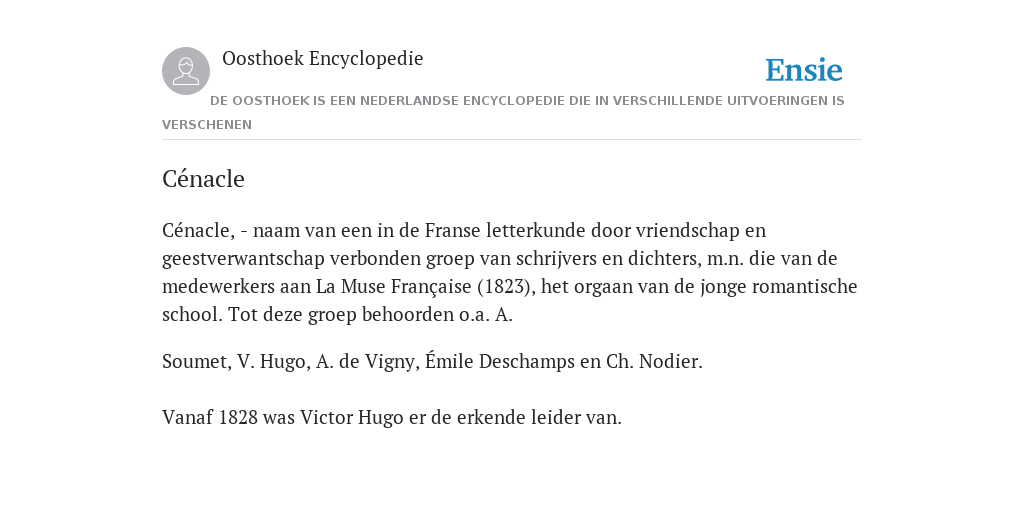 Oosthoek Encyclopedie

Ensie

DE OOSTHOEK IS EEN NEDERLANDSE ENCYCLOPEDIE DIE IN VERSCHILLENDE UITVOERINGEN IS VERSCHENEN

Cénacle

Cénacle, - naam van een in de Franse letterkunde door vriendschap en geestverwantschap verbonden groep van schrijvers en dichters, m.n. die van de medewerkers aan La Muse Française (1823), het orgaan van de jonge romantische school. Tot deze groep behoorden o.a. A.

Soumet, V. Hugo, A. de Vigny, Émile Deschamps en Ch. Nodier.

Vanaf 1828 was Victor Hugo er de erkende leider van.